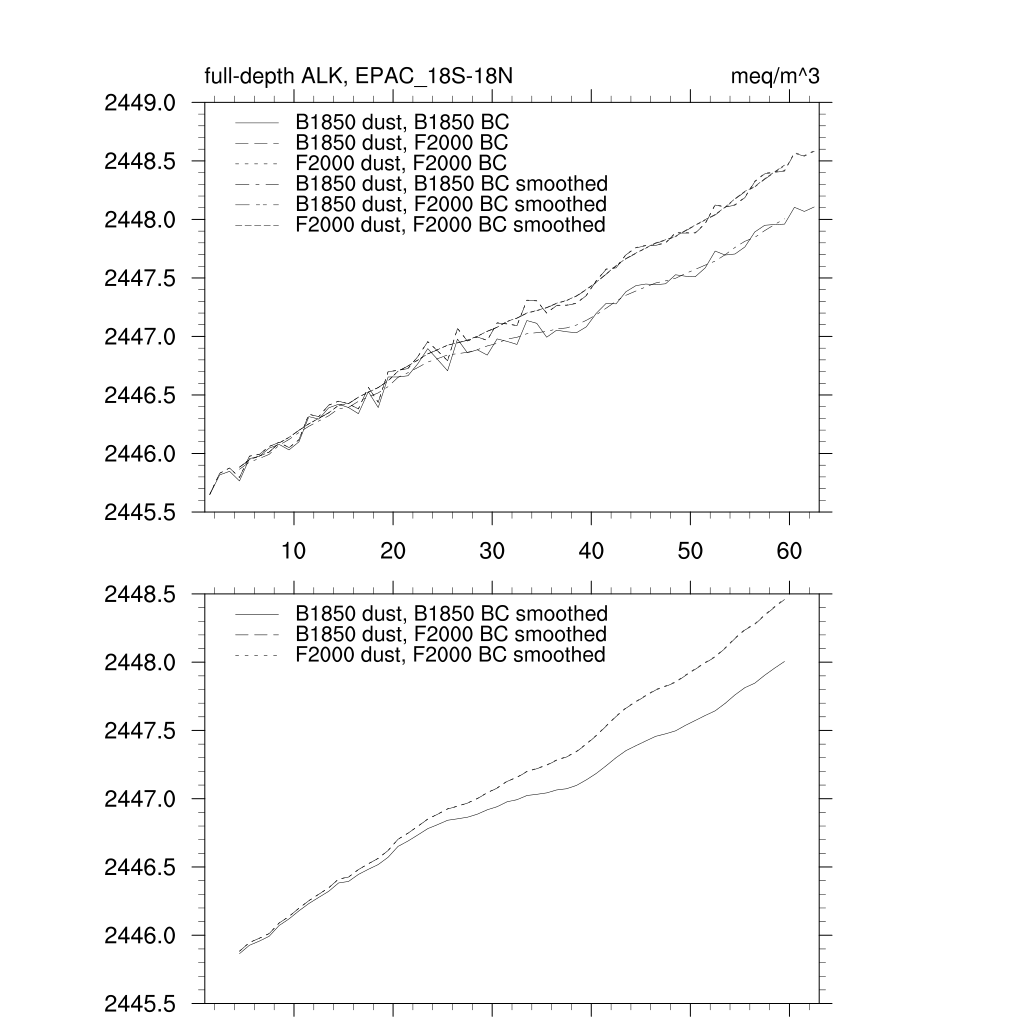 full-depth ALK, EPAC_18S-18N

meq/m^3

2449.0
2448.5
2448.0
2447.5
2447.0
2446.5
2446.0
2445.5

B1850 dust, B1850 BC
B1850 dust, F2000 BC
F2000 dust, F2000 BC
B1850 dust, B1850 BC smoothed
B1850 dust, F2000 BC smoothed
F2000 dust, F2000 BC smoothed

10
20
30
40
50
60

2448.5
2448.0
2447.5
2447.0
2446.5
2446.0
2445.5

B1850 dust, B1850 BC smoothed
B1850 dust, F2000 BC smoothed
F2000 dust, F2000 BC smoothed